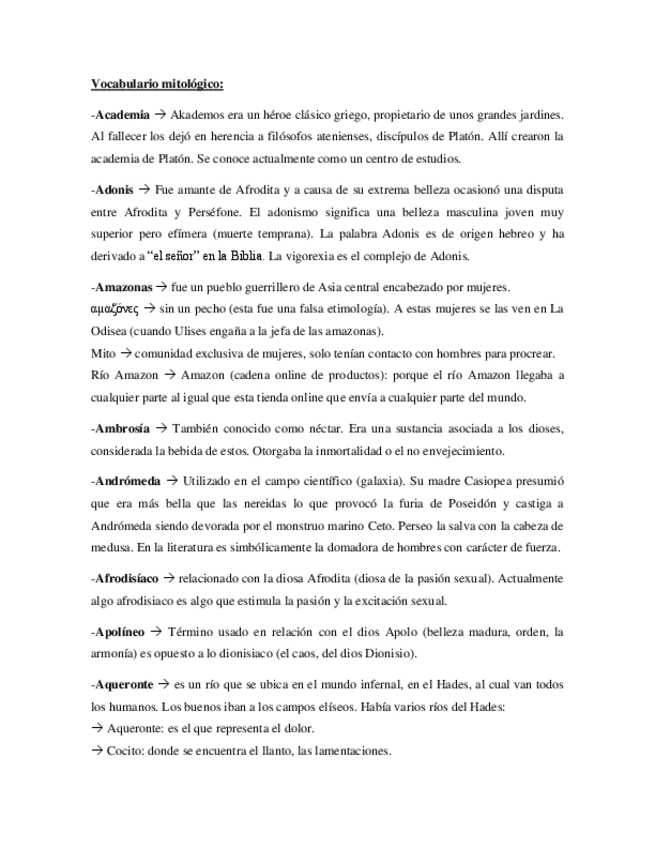 Vocabulario mitológico:

-Academia → Akademos era un héroe clásico griego, propietario de unos grandes jardines. Al fallecer los dejó en herencia a filósofos atenienses, discípulos de Platón. Allí crearon la academia de Platón. Se conoce actualmente como un centro de estudios.

-Adonis → Fue amante de Afrodita y a causa de su extrema belleza ocasionó una disputa entre Afrodita y Perséfone. El adonismo significa una belleza masculina joven muy superior pero efímera (muerte temprana). La palabra Adonis es de origen hebreo y ha derivado a "el señor" en la Biblia. La vigorexia es el complejo de Adonis.

-Amazonas → fue un pueblo guerrillero de Asia central encabezado por mujeres.
αμαζόνες → sin un pecho (esta fue una falsa etimología). A estas mujeres se las ven en La Odisea (cuando Ulises engaña a la jefa de las amazonas).
Mito → comunidad exclusiva de mujeres, solo tenían contacto con hombres para procrear.
Río Amazon → Amazon (cadena online de productos): porque el río Amazon llegaba a cualquier parte al igual que esta tienda online que envía a cualquier parte del mundo.

-Ambrosía → También conocido como néctar. Era una sustancia asociada a los dioses, considerada la bebida de estos. Otorgaba la inmortalidad o el no envejecimiento.

-Andrómeda → Utilizado en el campo científico (galaxia). Su madre Casiopea presumió que era más bella que las nereidas lo que provocó la furia de Poseidón y castiga a Andrómeda siendo devorada por el monstruo marino Ceto. Perseo la salva con la cabeza de medusa. En la literatura es simbólicamente la domadora de hombres con carácter de fuerza.

-Afrodisíaco → relacionado con la diosa Afrodita (diosa de la pasión sexual). Actualmente algo afrodisiaco es algo que estimula la pasión y la excitación sexual.

-Apolíneo → Término usado en relación con el dios Apolo (belleza madura, orden, la armonía) es opuesto a lo dionisiaco (el caos, del dios Dionisio).

-Aqueronte → es un río que se ubica en el mundo infernal, en el Hades, al cual van todos los humanos. Los buenos iban a los campos elíseos. Había varios ríos del Hades:
→ Aqueronte: es el que representa el dolor.
→ Cocito: donde se encuentra el llanto, las lamentaciones.